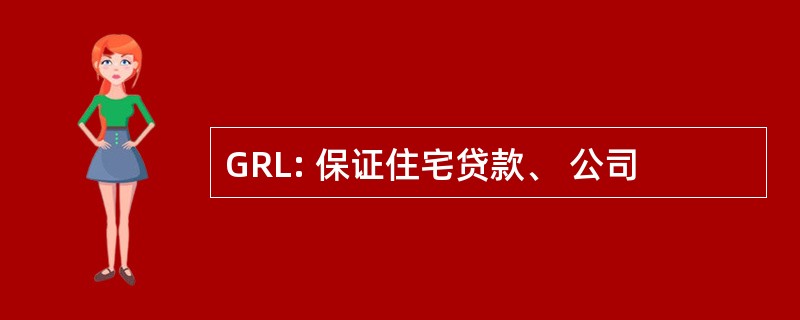 GRL: 保证住宅贷款、 公司